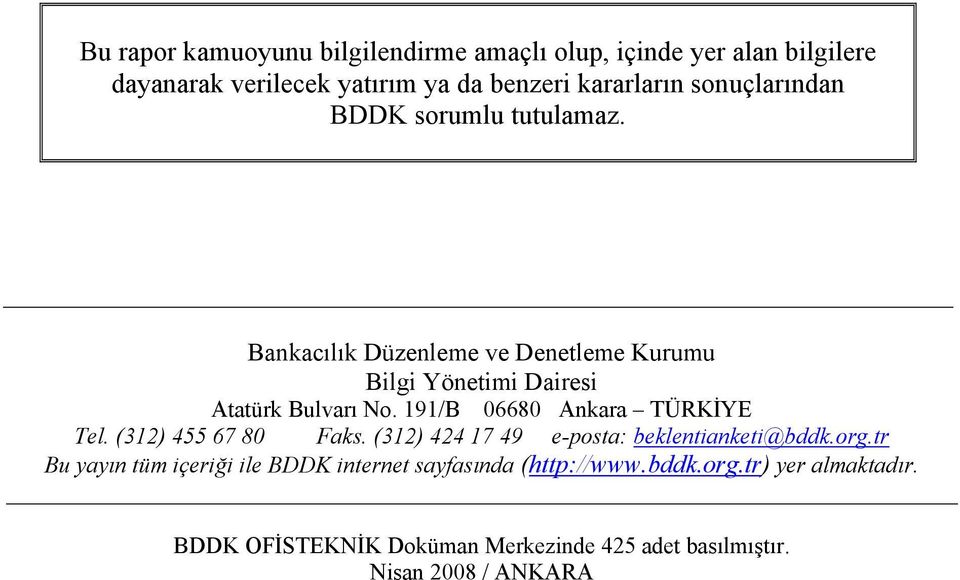 Bu rapor kamuoyunu bilgilendirme amaçlı olup, içinde yer alan bilgilere dayanarak verilecek yatırım ya da benzeri kararların sonuçlarından BDDK sorumlu tutulamaz.

Bankacılık Düzenleme ve Denetleme Kurumu
Bilgi Yönetimi Dairesi
Atatürk Bulvarı No. 191/B 06680 Ankara – TÜRKİYE
Tel. (312) 455 67 80 Faks. (312) 424 17 49 e-posta: beklentianketi@bddk.org.tr
Bu yayın tüm içeriği ile BDDK internet sayfasında (http://www.bddk.org.tr) yer almaktadır.

BDDK OFİSTEKNİK Doküman Merkezinde 425 adet basılmıştır.
Nisan 2008 / ANKARA